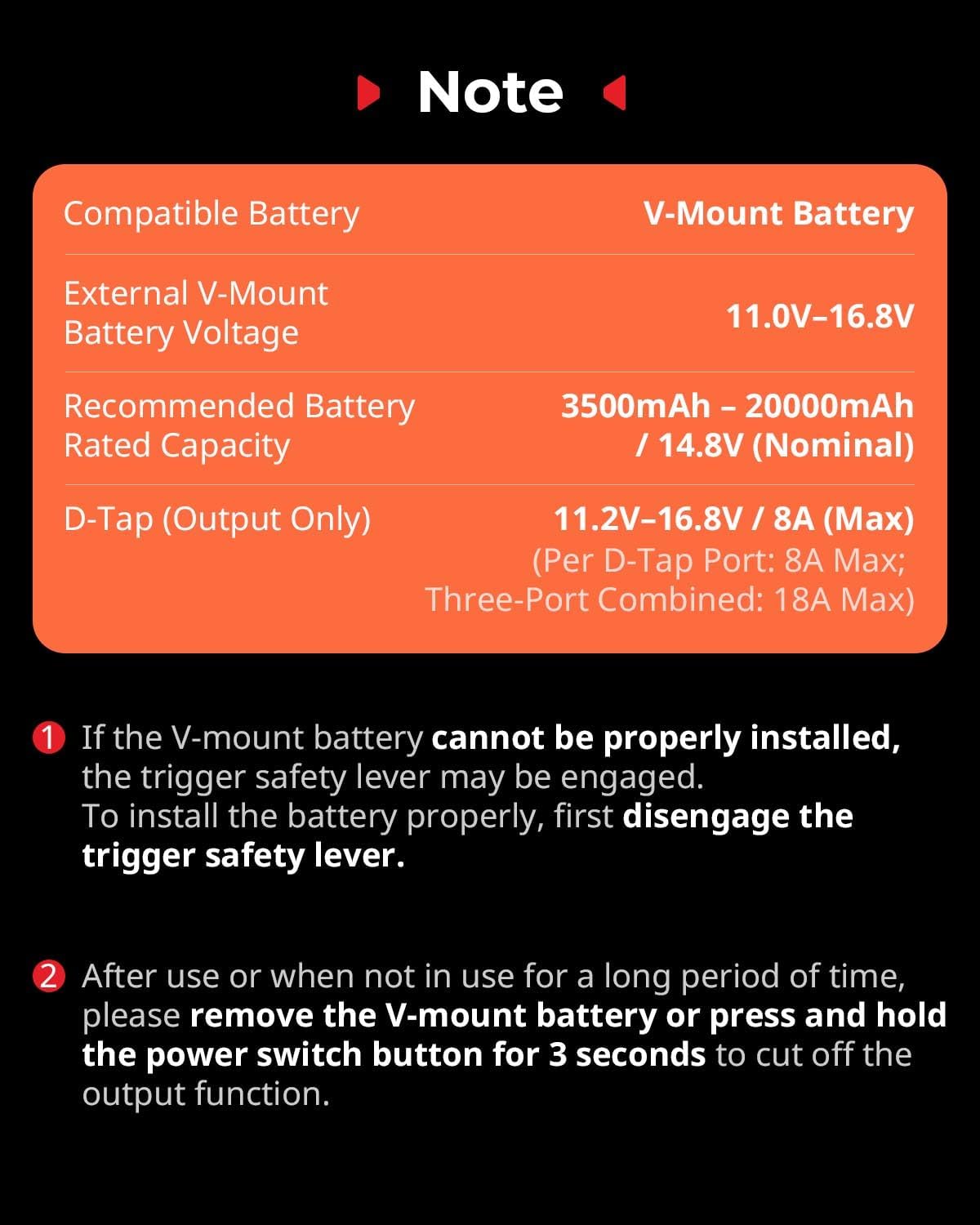 Note

| Compatible Battery | V-Mount Battery |
|---|---|
| External V-Mount Battery Voltage | 11.0V–16.8V |
| Recommended Battery Rated Capacity | 3500mAh – 20000mAh / 14.8V (Nominal) |
| D-Tap (Output Only) | 11.2V–16.8V / 8A (Max) (Per D-Tap Port: 8A Max; Three-Port Combined: 18A Max) |

1 If the V-mount battery cannot be properly installed, the trigger safety lever may be engaged.
To install the battery properly, first disengage the trigger safety lever.

2 After use or when not in use for a long period of time, please remove the V-mount battery or press and hold the power switch button for 3 seconds to cut off the output function.